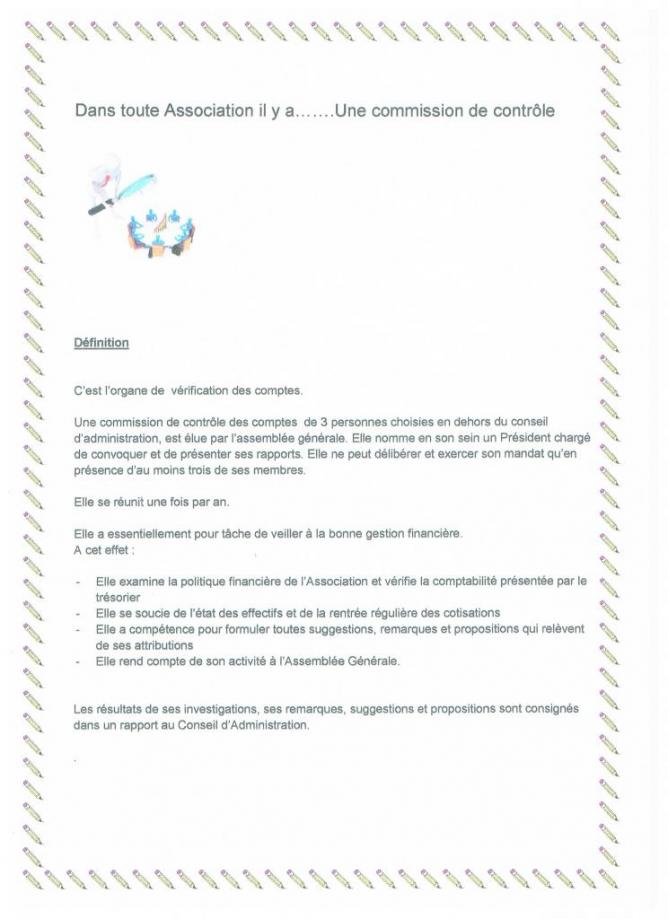 Dans toute Association il y a…….Une commission de contrôle

Définition

C'est l'organe de vérification des comptes.

Une commission de contrôle des comptes de 3 personnes choisies en dehors du conseil d'administration, est élue par l'assemblée générale. Elle nomme en son sein un Président chargé de convoquer et de présenter ses rapports. Elle ne peut délibérer et exercer son mandat qu'en présence d'au moins trois de ses membres.

Elle se réunit une fois par an.

Elle a essentiellement pour tâche de veiller à la bonne gestion financière.
A cet effet :

- Elle examine la politique financière de l'Association et vérifie la comptabilité présentée par le trésorier
- Elle se soucie de l'état des effectifs et de la rentrée régulière des cotisations
- Elle a compétence pour formuler toutes suggestions, remarques et propositions qui relèvent de ses attributions
- Elle rend compte de son activité à l'Assemblée Générale.

Les résultats de ses investigations, ses remarques, suggestions et propositions sont consignés dans un rapport au Conseil d'Administration.